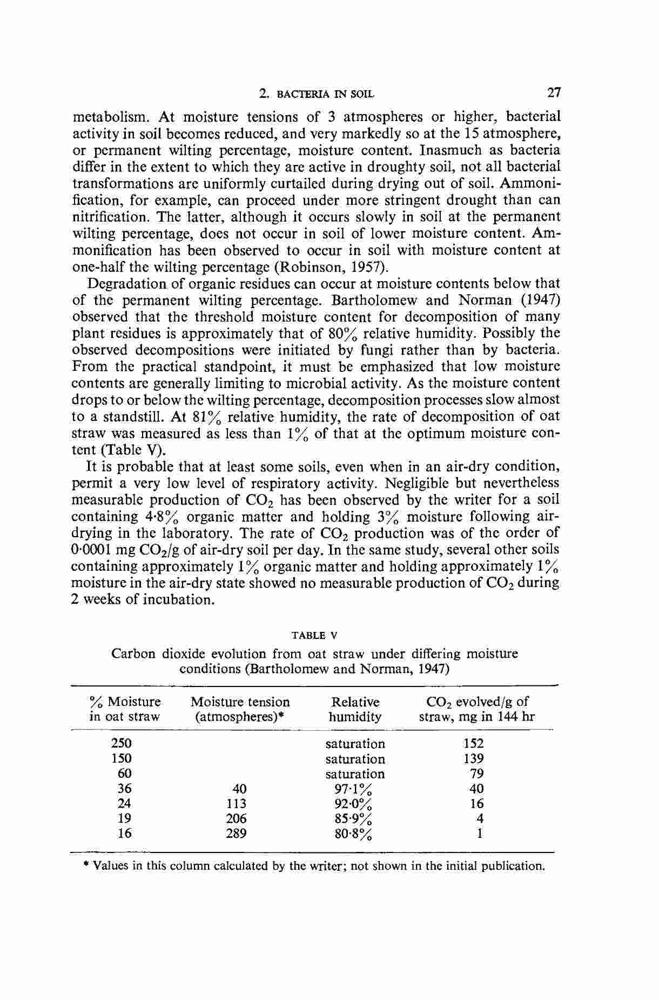 2. BACTERIA IN SOIL 27

metabolism. At moisture tensions of 3 atmospheres or higher, bacterial activity in soil becomes reduced, and very markedly so at the 15 atmosphere, or permanent wilting percentage, moisture content. Inasmuch as bacteria differ in the extent to which they are active in droughty soil, not all bacterial transformations are uniformly curtailed during drying out of soil. Ammonification, for example, can proceed under more stringent drought than can nitrification. The latter, although it occurs slowly in soil at the permanent wilting percentage, does not occur in soil of lower moisture content. Ammonification has been observed to occur in soil with moisture content at one-half the wilting percentage (Robinson, 1957).

Degradation of organic residues can occur at moisture contents below that of the permanent wilting percentage. Bartholomew and Norman (1947) observed that the threshold moisture content for decomposition of many plant residues is approximately that of 80% relative humidity. Possibly the observed decompositions were initiated by fungi rather than by bacteria. From the practical standpoint, it must be emphasized that low moisture contents are generally limiting to microbial activity. As the moisture content drops to or below the wilting percentage, decomposition processes slow almost to a standstill. At 81% relative humidity, the rate of decomposition of oat straw was measured as less than 1% of that at the optimum moisture content (Table V).

It is probable that at least some soils, even when in an air-dry condition, permit a very low level of respiratory activity. Negligible but nevertheless measurable production of $CO_2$ has been observed by the writer for a soil containing 4·8% organic matter and holding 3% moisture following air-drying in the laboratory. The rate of $CO_2$ production was of the order of 0·0001 mg $CO_2$/g of air-dry soil per day. In the same study, several other soils containing approximately 1% organic matter and holding approximately 1% moisture in the air-dry state showed no measurable production of $CO_2$ during 2 weeks of incubation.

TABLE V
Carbon dioxide evolution from oat straw under differing moisture conditions (Bartholomew and Norman, 1947)

| % Moisture in oat straw | Moisture tension (atmospheres)* | Relative humidity | $CO_2$ evolved/g of straw, mg in 144 hr |
|---|---|---|---|
| 250 | | saturation | 152 |
| 150 | | saturation | 139 |
| 60 | | saturation | 79 |
| 36 | 40 | 97·1% | 40 |
| 24 | 113 | 92·0% | 16 |
| 19 | 206 | 85·9% | 4 |
| 16 | 289 | 80·8% | 1 |

* Values in this column calculated by the writer; not shown in the initial publication.